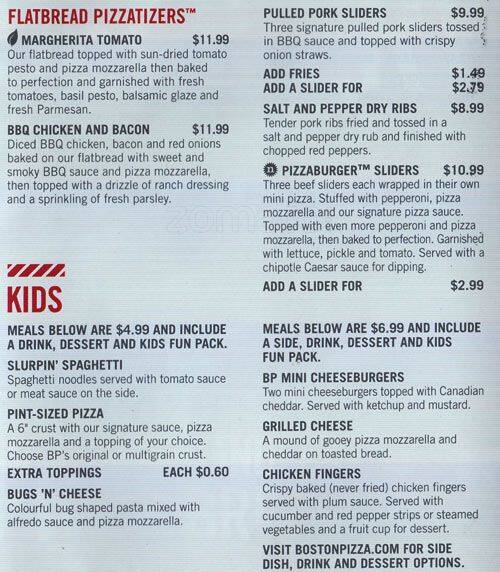 FLATBREAD PIZZATIZERS™

MARGHERITA TOMATO $11.99
Our flatbread topped with sun-dried tomato pesto and pizza mozzarella then baked to perfection and garnished with fresh tomatoes, basil pesto, balsamic glaze and fresh Parmesan.

BBQ CHICKEN AND BACON $11.99
Diced BBQ chicken, bacon and red onions baked on our flatbread with sweet and smoky BBQ sauce and pizza mozzarella, then topped with a drizzle of ranch dressing and a sprinkling of fresh parsley.

KIDS

MEALS BELOW ARE $4.99 AND INCLUDE A DRINK, DESSERT AND KIDS FUN PACK.

SLURPIN' SPAGHETTI
Spaghetti noodles served with tomato sauce or meat sauce on the side.

PINT-SIZED PIZZA
A 6" crust with our signature sauce, pizza mozzarella and a topping of your choice. Choose BP's original or multigrain crust.

EXTRA TOPPINGS EACH $0.60

BUGS 'N' CHEESE
Colourful bug shaped pasta mixed with alfredo sauce and pizza mozzarella.

PULLED PORK SLIDERS $9.99
Three signature pulled pork sliders tossed in BBQ sauce and topped with crispy onion straws.

ADD FRIES $1.49
ADD A SLIDER FOR $2.79

SALT AND PEPPER DRY RIBS $8.99
Tender pork ribs fried and tossed in a salt and pepper dry rub and finished with chopped red peppers.

PIZZABURGER™ SLIDERS $10.99
Three beef sliders each wrapped in their own mini pizza. Stuffed with pepperoni, pizza mozzarella and our signature pizza sauce. Topped with even more pepperoni and pizza mozzarella, then baked to perfection. Garnished with lettuce, pickle and tomato. Served with a chipotle Caesar sauce for dipping.

ADD A SLIDER FOR $2.99

MEALS BELOW ARE $6.99 AND INCLUDE A SIDE, DRINK, DESSERT AND KIDS FUN PACK.

BP MINI CHEESEBURGERS
Two mini cheeseburgers topped with Canadian cheddar. Served with ketchup and mustard.

GRILLED CHEESE
A mound of gooey pizza mozzarella and cheddar on toasted bread.

CHICKEN FINGERS
Crispy baked (never fried) chicken fingers served with plum sauce. Served with cucumber and red pepper strips or steamed vegetables and a fruit cup for dessert.

VISIT BOSTONPIZZA.COM FOR SIDE DISH, DRINK AND DESSERT OPTIONS.